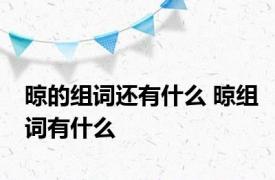 晾的组词还有什么 晾组词有什么